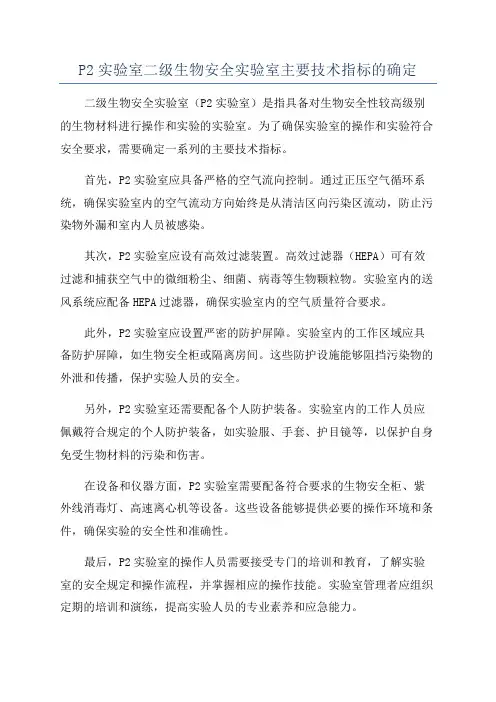 P2 实验室二级生物安全实验室主要技术指标的确定

二级生物安全实验室（P2 实验室）是指具备对生物安全性较高级别的生物材料进行操作和实验的实验室。为了确保实验室的操作和实验符合安全要求，需要确定一系列的主要技术指标。

首先，P2 实验室应具备严格的空气流向控制。通过正压空气循环系统，确保实验室内的空气流动方向始终是从清洁区向污染区流动，防止污染物外漏和室内人员被感染。

其次，P2 实验室应设有高效过滤装置。高效过滤器（HEPA）可有效过滤和捕获空气中的微细粉尘、细菌、病毒等生物颗粒物。实验室内的送风系统应配备 HEPA 过滤器，确保实验室内的空气质量符合要求。

此外，P2 实验室应设置严密的防护屏障。实验室内的工作区域应具备防护屏障，如生物安全柜或隔离房间。这些防护设施能够阻挡污染物的外泄和传播，保护实验人员的安全。

另外，P2 实验室还需要配备个人防护装备。实验室内的工作人员应佩戴符合规定的个人防护装备，如实验服、手套、护目镜等，以保护自身免受生物材料的污染和伤害。

在设备和仪器方面，P2 实验室需要配备符合要求的生物安全柜、紫外线消毒灯、高速离心机等设备。这些设备能够提供必要的操作环境和条件，确保实验的安全性和准确性。

最后，P2 实验室的操作人员需要接受专门的培训和教育，了解实验室的安全规定和操作流程，并掌握相应的操作技能。实验室管理者应组织定期的培训和演练，提高实验人员的专业素养和应急能力。